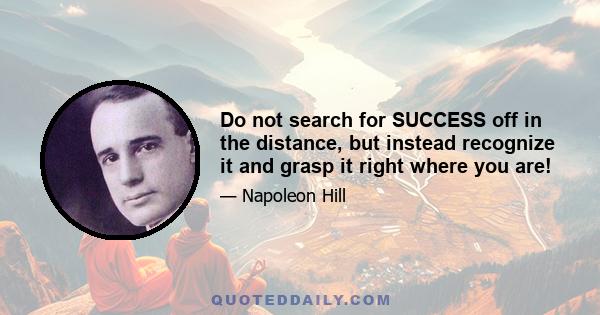 Do not search for SUCCESS off in the distance, but instead recognize it and grasp it right where you are!

— Napoleon Hill

QUOTEDDAILY.COM